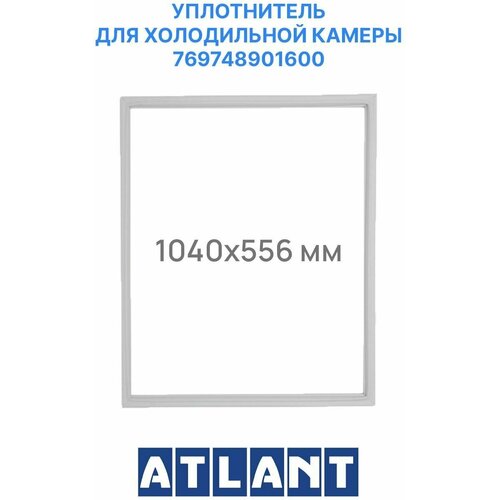 УПЛОТНИТЕЛЬ
ДЛЯ ХОЛОДИЛЬНОЙ КАМЕРЫ
769748901600

1040x556 мм

ATLANT